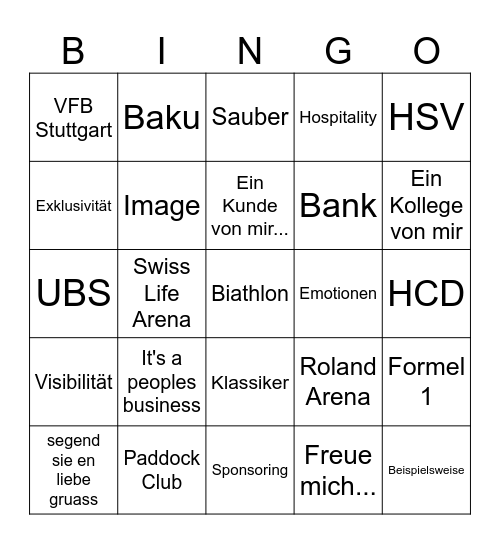 | B | I | N | G | O |
|---|---|---|---|---|
| VFB Stuttgart | Baku | Sauber | Hospitality | HSV |
| Exklusivität | Image | Ein Kunde von mir... | Bank | Ein Kollege von mir |
| UBS | Swiss Life Arena | Biathlon | Emotionen | HCD |
| Visibilität | It's a peoples business | Klassiker | Roland Arena | Formel 1 |
| segend sie en liebe gruass | Paddock Club | Sponsoring | Freue mich... | Beispielsweise |